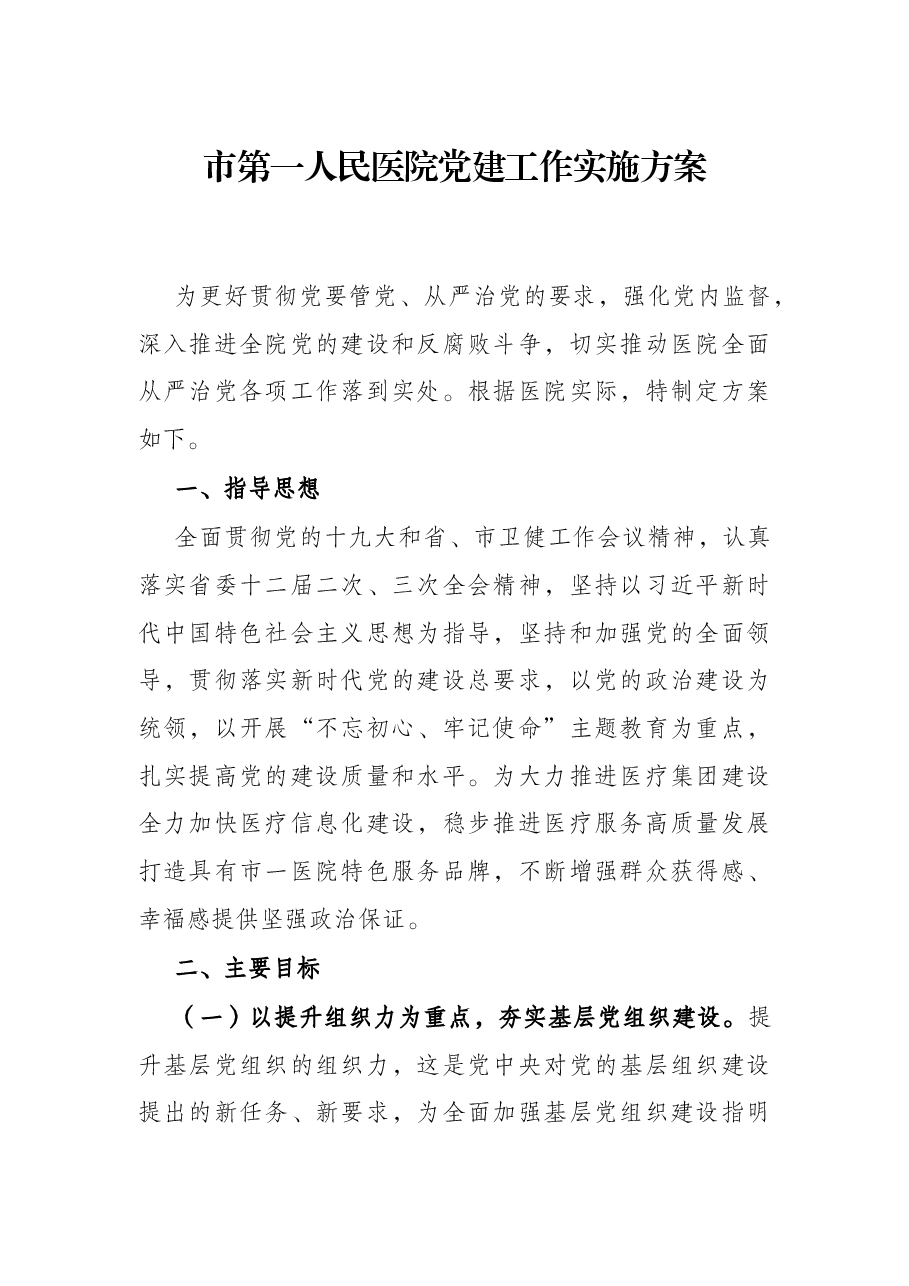 市第一人民医院党建工作实施方案

为更好贯彻党要管党、从严治党的要求，强化党内监督，深入推进全院党的建设和反腐败斗争，切实推动医院全面从严治党各项工作落到实处。根据医院实际，特制定方案如下。

一、指导思想

全面贯彻党的十九大和省、市卫健工作会议精神，认真落实省委十二届二次、三次全会精神，坚持以习近平新时代中国特色社会主义思想为指导，坚持和加强党的全面领导，贯彻落实新时代党的建设总要求，以党的政治建设为统领，以开展“不忘初心、牢记使命”主题教育为重点，扎实提高党的建设质量和水平。为大力推进医疗集团建设全力加快医疗信息化建设，稳步推进医疗服务高质量发展打造具有市一医院特色服务品牌，不断增强群众获得感、幸福感提供坚强政治保证。

二、主要目标

（一）以提升组织力为重点，夯实基层党组织建设。提升基层党组织的组织力，这是党中央对党的基层组织建设提出的新任务、新要求，为全面加强基层党组织建设指明